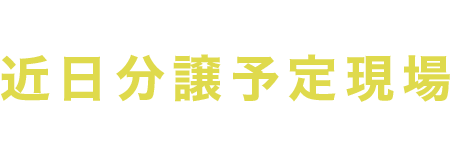 近日分譲予定現場